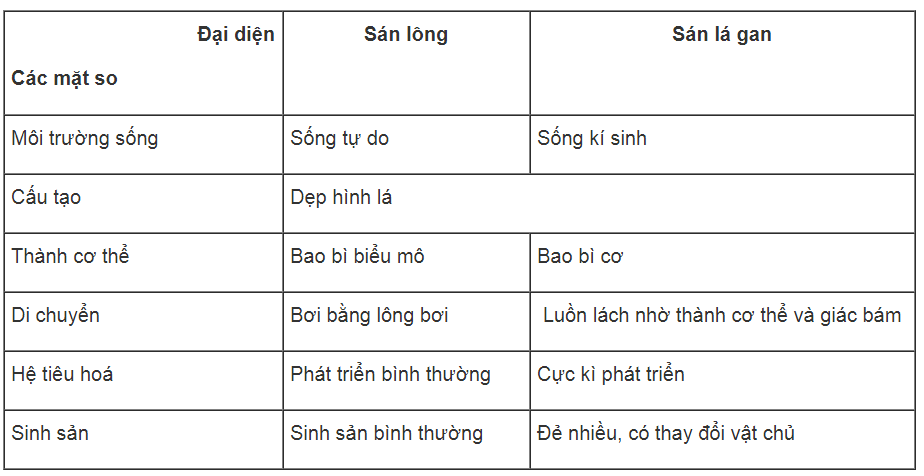 | Đại diện<br>Các mặt so | Sán lông | Sán lá gan |
|---|---|---|
| Môi trường sống | Sống tự do | Sống kí sinh |
| Cấu tạo | Dẹp hình lá | |
| Thành cơ thể | Bao bì biểu mô | Bao bì cơ |
| Di chuyển | Bơi bằng lông bơi | Luồn lách nhờ thành cơ thể và giác bám |
| Hệ tiêu hoá | Phát triển bình thường | Cực kì phát triển |
| Sinh sản | Sinh sản bình thường | Đẻ nhiều, có thay đổi vật chủ |